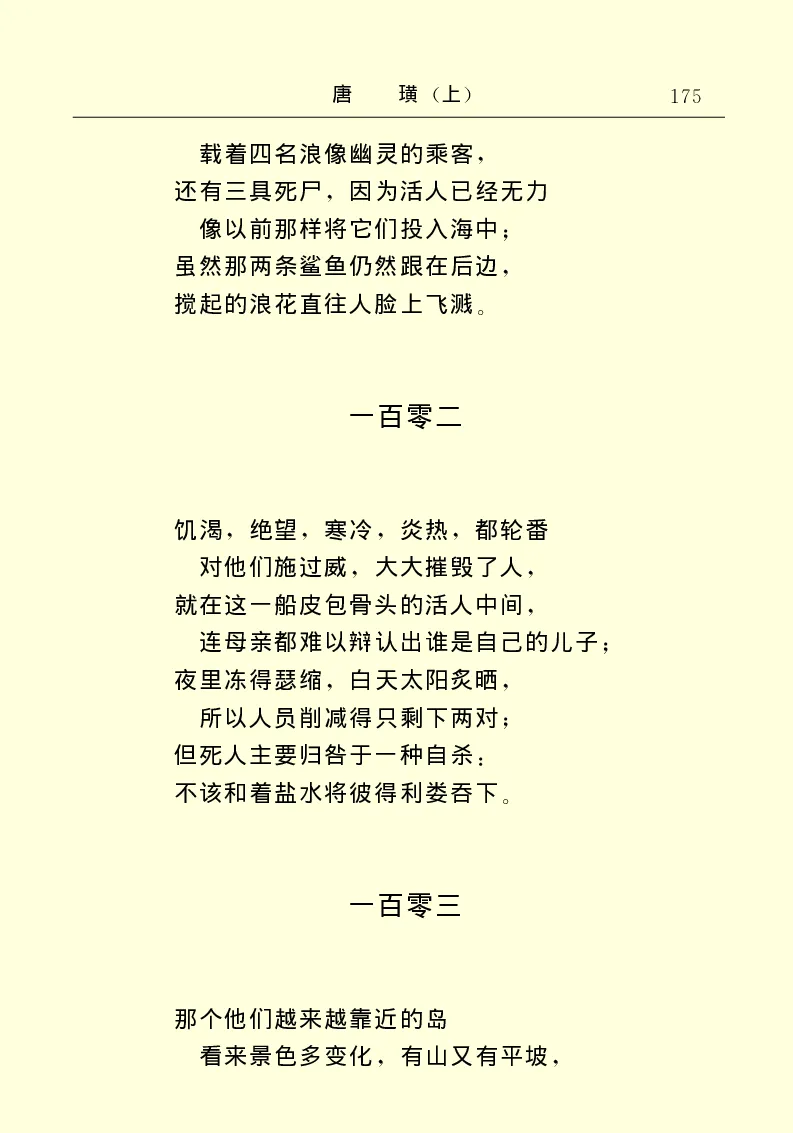 唐　璜（上）　175

载着四名浪像幽灵的乘客，
还有三具死尸，因为活人已经无力
像以前那样将它们投入海中；
虽然那两条鲨鱼仍然跟在后边，
搅起的浪花直往人脸上飞溅。

一百零二

饥渴，绝望，寒冷，炎热，都轮番
对他们施过威，大大摧毁了人，
就在这一船皮包骨头的活人中间，
连母亲都难以辩认出谁是自己的儿子；
夜里冻得瑟缩，白天太阳炙晒，
所以人员削减得只剩下两对；
但死人主要归咎于一种自杀：
不该和着盐水将彼得利娄吞下。

一百零三

那个他们越来越靠近的岛
看来景色多变化，有山又有平坡，